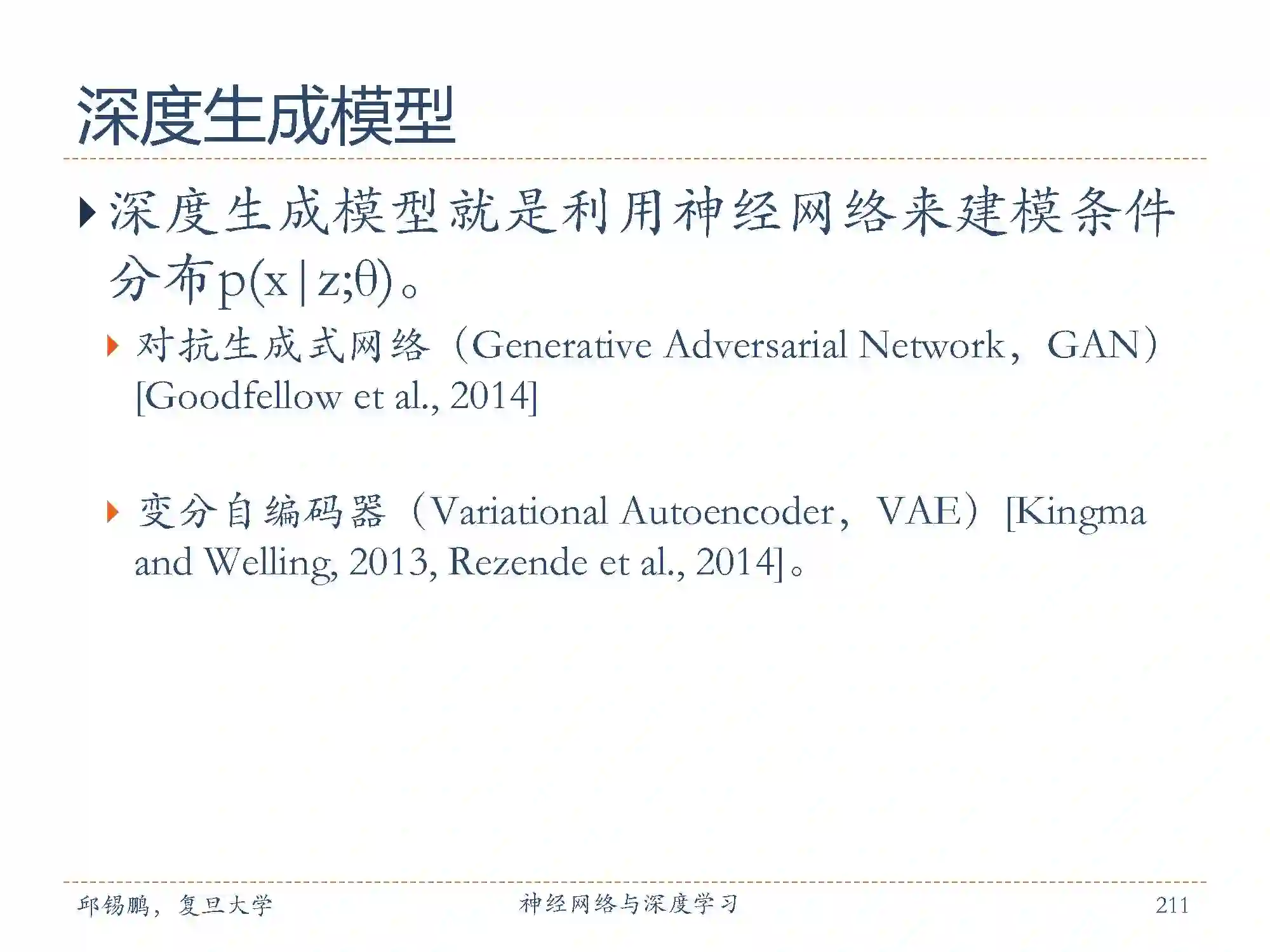 深度生成模型

深度生成模型就是利用神经网络来建模条件分布$p(x|z;\theta)$。

对抗生成式网络（Generative Adversarial Network，GAN）[Goodfellow et al., 2014]

变分自编码器（Variational Autoencoder，VAE）[Kingma and Welling, 2013, Rezende et al., 2014]。

邱锡鹏，复旦大学

神经网络与深度学习

211